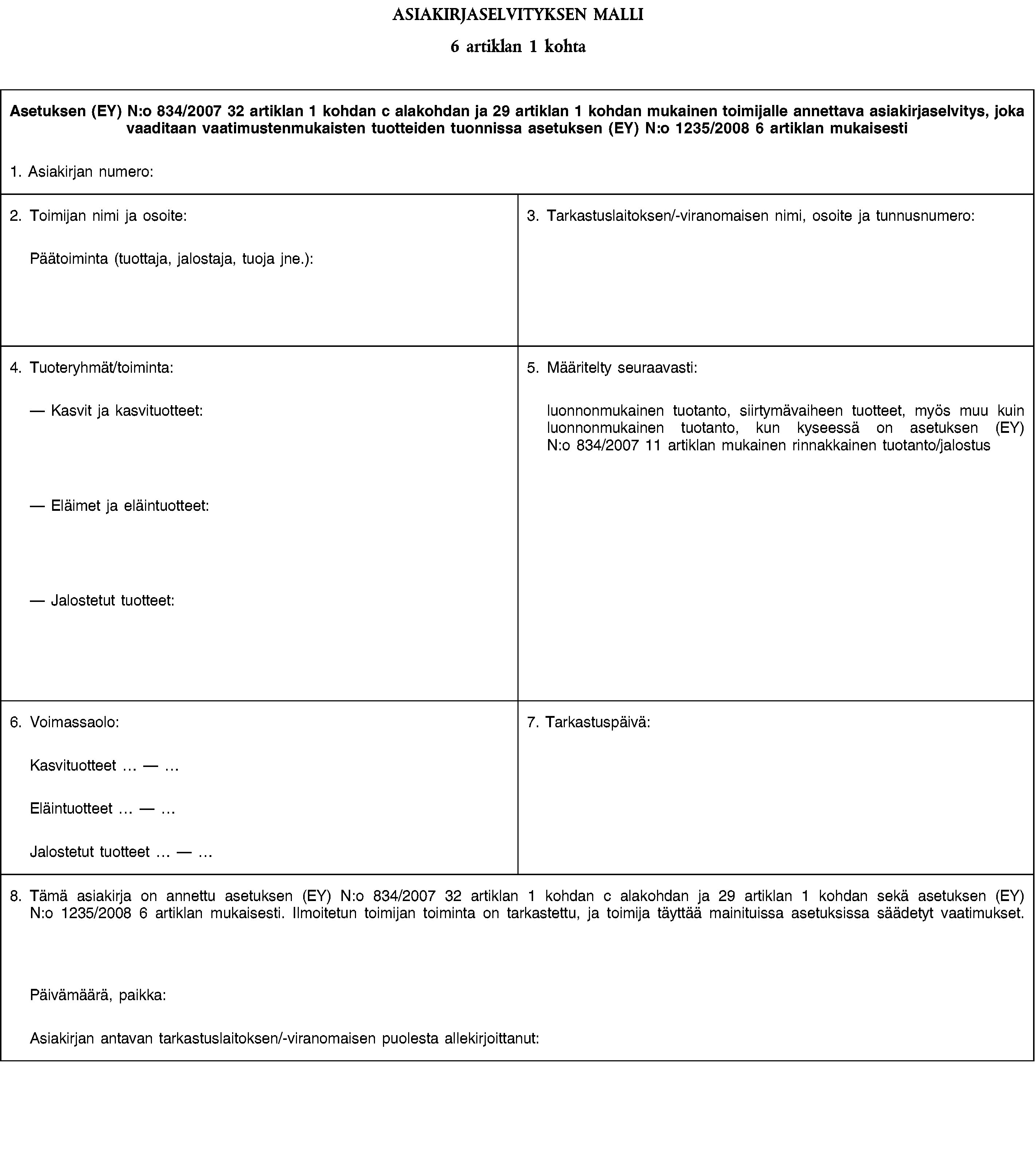 ASIAKIRJASELVITYKSEN MALLI

6 artiklan 1 kohta

Asetuksen (EY) N:o 834/2007 32 artiklan 1 kohdan c alakohdan ja 29 artiklan 1 kohdan mukainen toimijalle annettava asiakirjaselvitys, joka vaaditaan vaatimustenmukaisten tuotteiden tuonnissa asetuksen (EY) N:o 1235/2008 6 artiklan mukaisesti

1. Asiakirjan numero:

2. Toimijan nimi ja osoite:

Päätoiminta (tuottaja, jalostaja, tuoja jne.):

3. Tarkastuslaitoksen/-viranomaisen nimi, osoite ja tunnusnumero:

4. Tuoteryhmät/toiminta:

— Kasvit ja kasvituotteet:

— Eläimet ja eläintuotteet:

— Jalostetut tuotteet:

5. Määritelty seuraavasti:

luonnonmukainen tuotanto, siirtymävaiheen tuotteet, myös muu kuin luonnonmukainen tuotanto, kun kyseessä on asetuksen (EY) N:o 834/2007 11 artiklan mukainen rinnakkainen tuotanto/jalostus

6. Voimassaolo:

Kasvituotteet … — …

Eläintuotteet … — …

Jalostetut tuotteet … — …

7. Tarkastuspäivä:

8. Tämä asiakirja on annettu asetuksen (EY) N:o 834/2007 32 artiklan 1 kohdan c alakohdan ja 29 artiklan 1 kohdan sekä asetuksen (EY) N:o 1235/2008 6 artiklan mukaisesti. Ilmoitetun toimijan toiminta on tarkastettu, ja toimija täyttää mainituissa asetuksissa säädetyt vaatimukset.

Päivämäärä, paikka:

Asiakirjan antavan tarkastuslaitoksen/-viranomaisen puolesta allekirjoittanut: